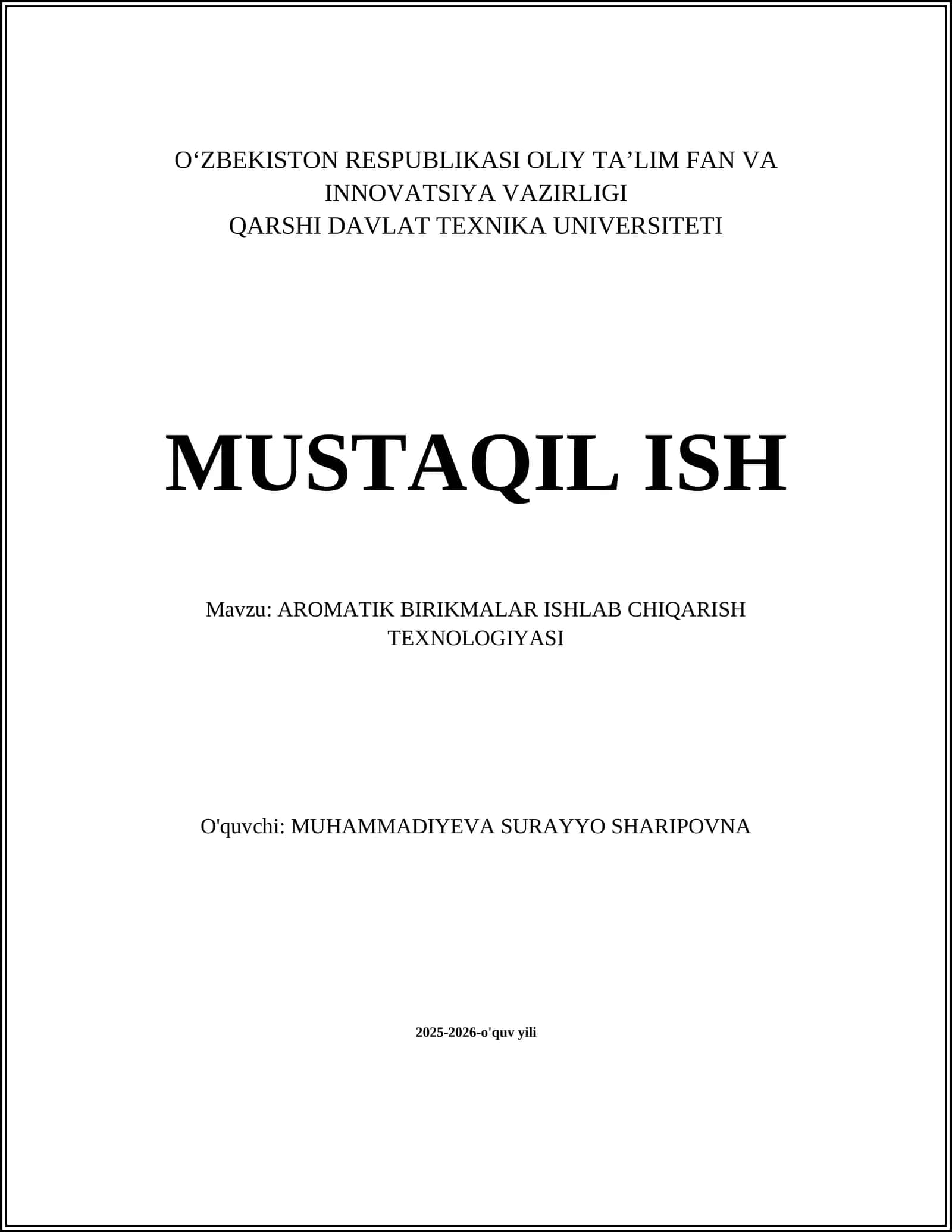 O‘ZBEKISTON RESPUBLIKASI OLIY TA’LIM FAN VA INNOVATSIYA VAZIRLIGI
QARSHI DAVLAT TEXNIKA UNIVERSITETI

MUSTAQIL ISH

Mavzu: AROMATIK BIRIKMALAR ISHLAB CHIQARISH TEXNOLOGIYASI

O'quvchi: MUHAMMADIYEVA SURAYYO SHARIPOVNA

2025-2026-o'quv yili